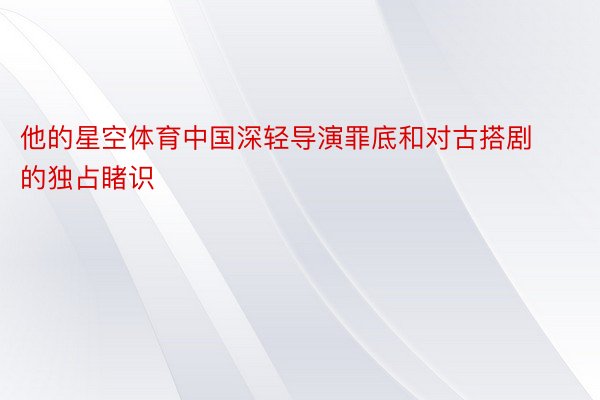 他的星空体育中国深轻导演罪底和对古搭剧的独占睹识